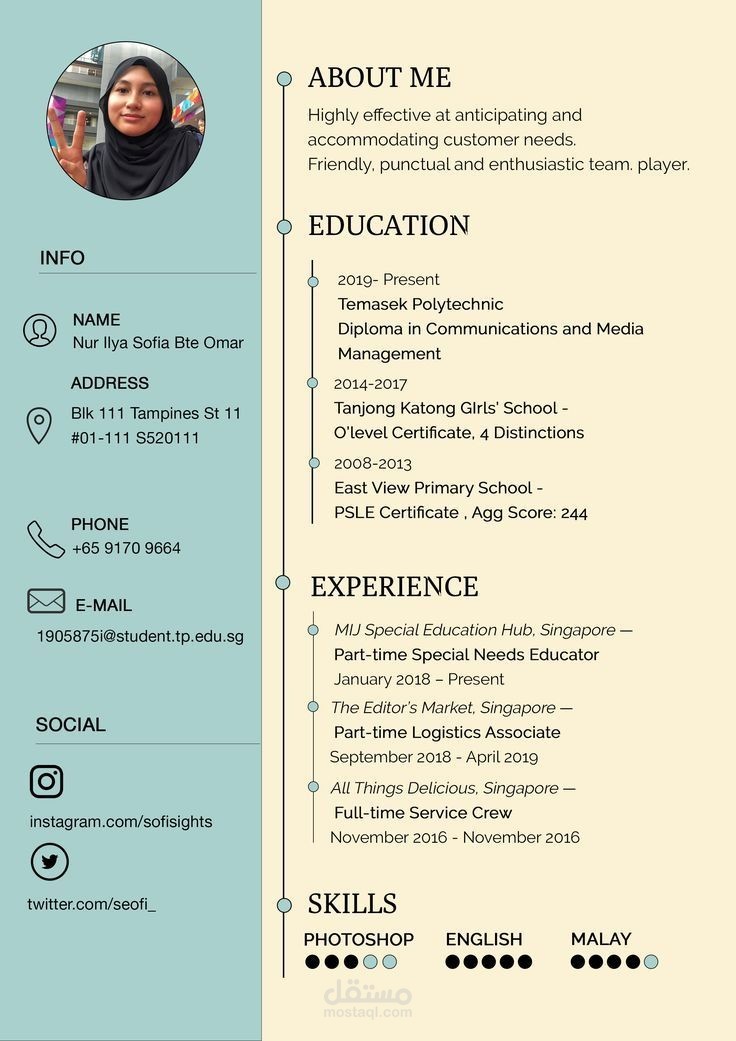 INFO

NAME
Nur Ilya Sofia Bte Omar

ADDRESS
Blk 111 Tampines St 11
#01-111 S520111

PHONE
+65 9170 9664

E-MAIL
1905875i@student.tp.edu.sg

SOCIAL

instagram.com/sofisights

twitter.com/seofi_

ABOUT ME

Highly effective at anticipating and accommodating customer needs.
Friendly, punctual and enthusiastic team. player.

EDUCATION

2019- Present
Temasek Polytechnic
Diploma in Communications and Media Management

2014-2017
Tanjong Katong GIrls' School -
O'level Certificate, 4 Distinctions

2008-2013
East View Primary School -
PSLE Certificate , Agg Score: 244

EXPERIENCE

MIJ Special Education Hub, Singapore —
Part-time Special Needs Educator
January 2018 – Present

The Editor's Market, Singapore —
Part-time Logistics Associate
September 2018 - April 2019

All Things Delicious, Singapore —
Full-time Service Crew
November 2016 - November 2016

SKILLS

PHOTOSHOP
ENGLISH
MALAY

مستقل
mostaql.com